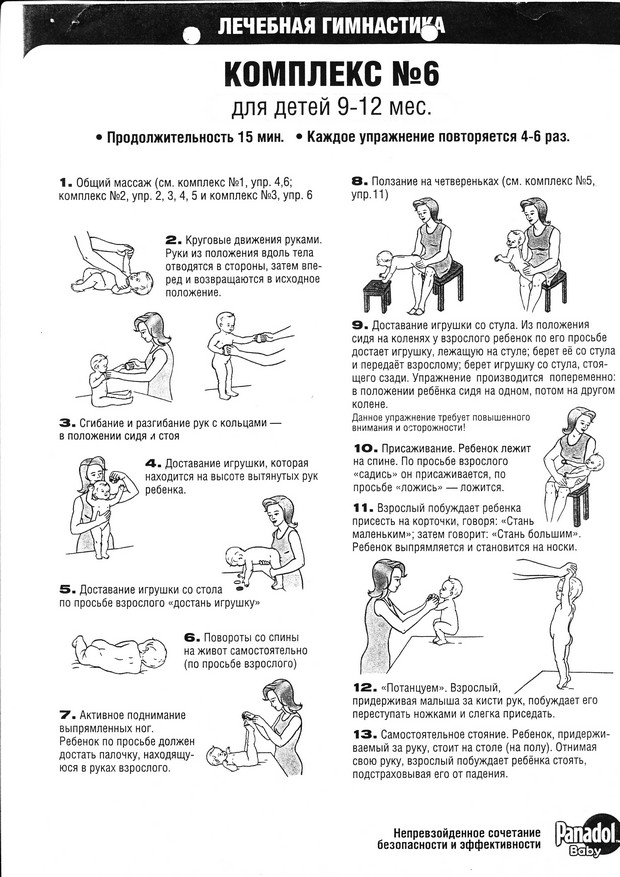 ЛЕЧЕБНАЯ ГИМНАСТИКА

КОМПЛЕКС №6

для детей 9-12 мес.

• Продолжительность 15 мин. • Каждое упражнение повторяется 4-6 раз.

1. Общий массаж (см. комплекс №1, упр. 4,6; комплекс №2, упр. 2, 3, 4, 5 и комплекс №3, упр. 6

2. Круговые движения руками. Руки из положения вдоль тела отводятся в стороны, затем вперед и возвращаются в исходное положение.

3. Сгибание и разгибание рук с кольцами — в положении сидя и стоя

4. Доставание игрушки, которая находится на высоте вытянутых рук ребенка.

5. Доставание игрушки со стола по просьбе взрослого «достань игрушку»

6. Повороты со спины на живот самостоятельно (по просьбе взрослого)

7. Активное поднимание выпрямленных ног. Ребенок по просьбе должен достать палочку, находящуюся в руках взрослого.

8. Ползание на четвереньках (см. комплекс №5, упр.11)

9. Доставание игрушки со стула. Из положения сидя на коленях у взрослого ребенок по его просьбе достает игрушку, лежащую на стуле; берет её со стула и передаёт взрослому; берет игрушку со стула, стоящего сзади. Упражнение производится попеременно: в положении ребёнка сидя на одном, потом на другом колене.
Данное упражнение требует повышенного внимания и осторожности!

10. Присаживание. Ребенок лежит на спине. По просьбе взрослого «садись» он присаживается, по просьбе «ложись» — ложится.

11. Взрослый побуждает ребенка присесть на корточки, говоря: «Стань маленьким»; затем говорит: «Стань большим». Ребенок выпрямляется и становится на носки.

12. «Потанцуем». Взрослый, придерживая малыша за кисти рук, побуждает его переступать ножками и слегка приседать.

13. Самостоятельное стояние. Ребенок, придерживаемый за руку, стоит на столе (на полу). Отнимая свою руку, взрослый побуждает ребёнка стоять, подстраховывая его от падения.

Непревзойденное сочетание безопасности и эффективности

Panadol Baby